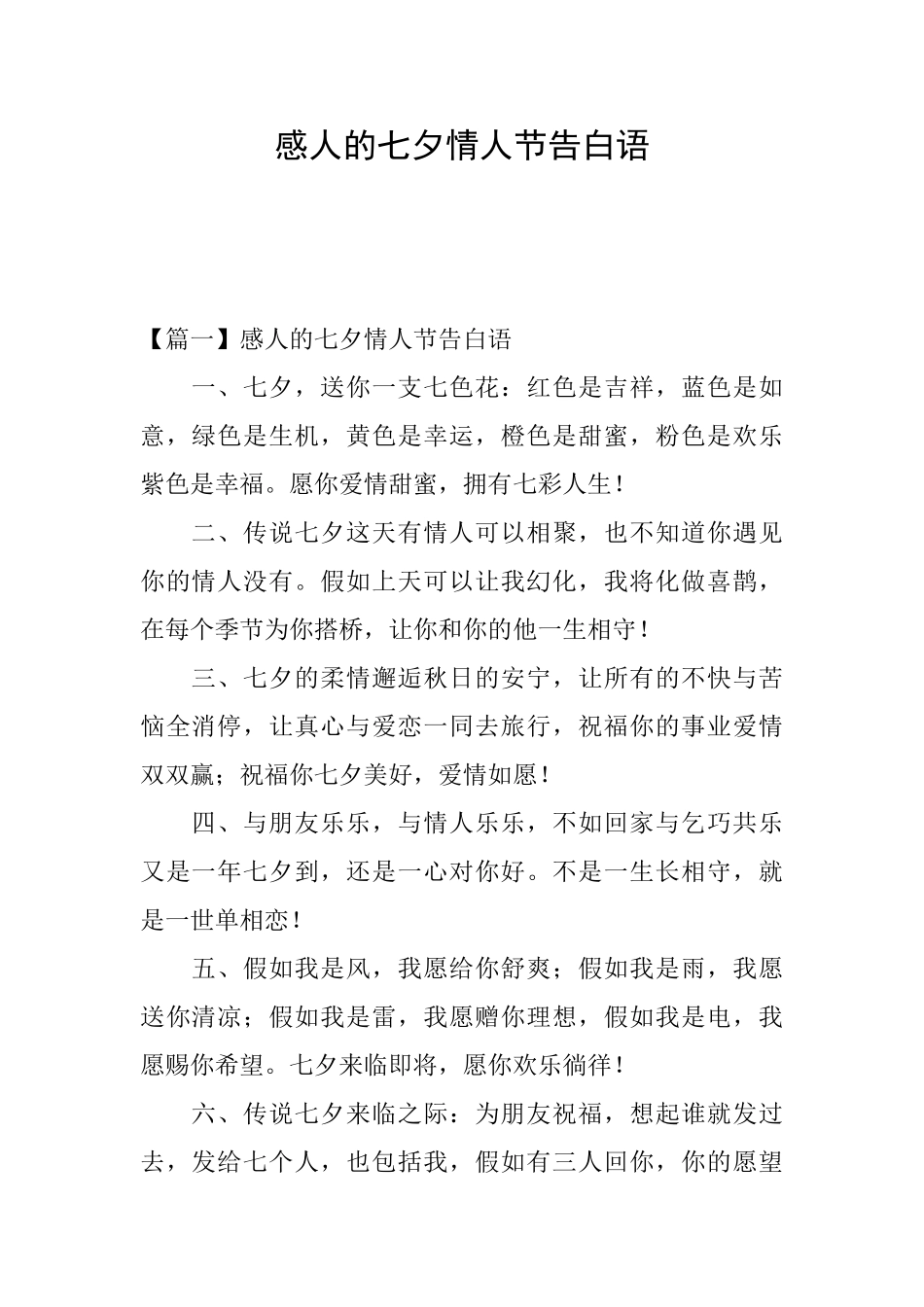 感人的七夕情人节告白语

【篇一】感人的七夕情人节告白语

一、七夕，送你一支七色花：红色是吉祥，蓝色是如意，绿色是生机，黄色是幸运，橙色是甜蜜，粉色是欢乐紫色是幸福。愿你爱情甜蜜，拥有七彩人生！

二、传说七夕这天有情人可以相聚，也不知道你遇见你的情人没有。假如上天可以让我幻化，我将化做喜鹊，在每个季节为你搭桥，让你和你的他一生相守！

三、七夕的柔情邂逅秋日的安宁，让所有的不快与苦恼全消停，让真心与爱恋一同去旅行，祝福你的事业爱情双双赢；祝福你七夕美好，爱情如愿！

四、与朋友乐乐，与情人乐乐，不如回家与乞巧共乐又是一年七夕到，还是一心对你好。不是一生长相守，就是一世单相恋！

五、假如我是风，我愿给你舒爽；假如我是雨，我愿送你清凉；假如我是雷，我愿赠你理想，假如我是电，我愿赐你希望。七夕来临即将，愿你欢乐徜徉！

六、传说七夕来临之际：为朋友祝福，想起谁就发过去，发给七个人，也包括我，假如有三人回你，你的愿望